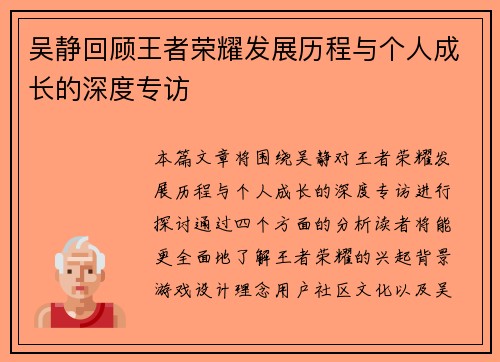 吴静回顾王者荣耀发展历程与个人成长的深度专访

本篇文章将围绕吴静对王者荣耀发展历程与个人成长的深度专访进行探讨通过四个方面的分析读者将能更全面地了解王者荣耀的兴起背景游戏设计理念用户社区文化以及吴